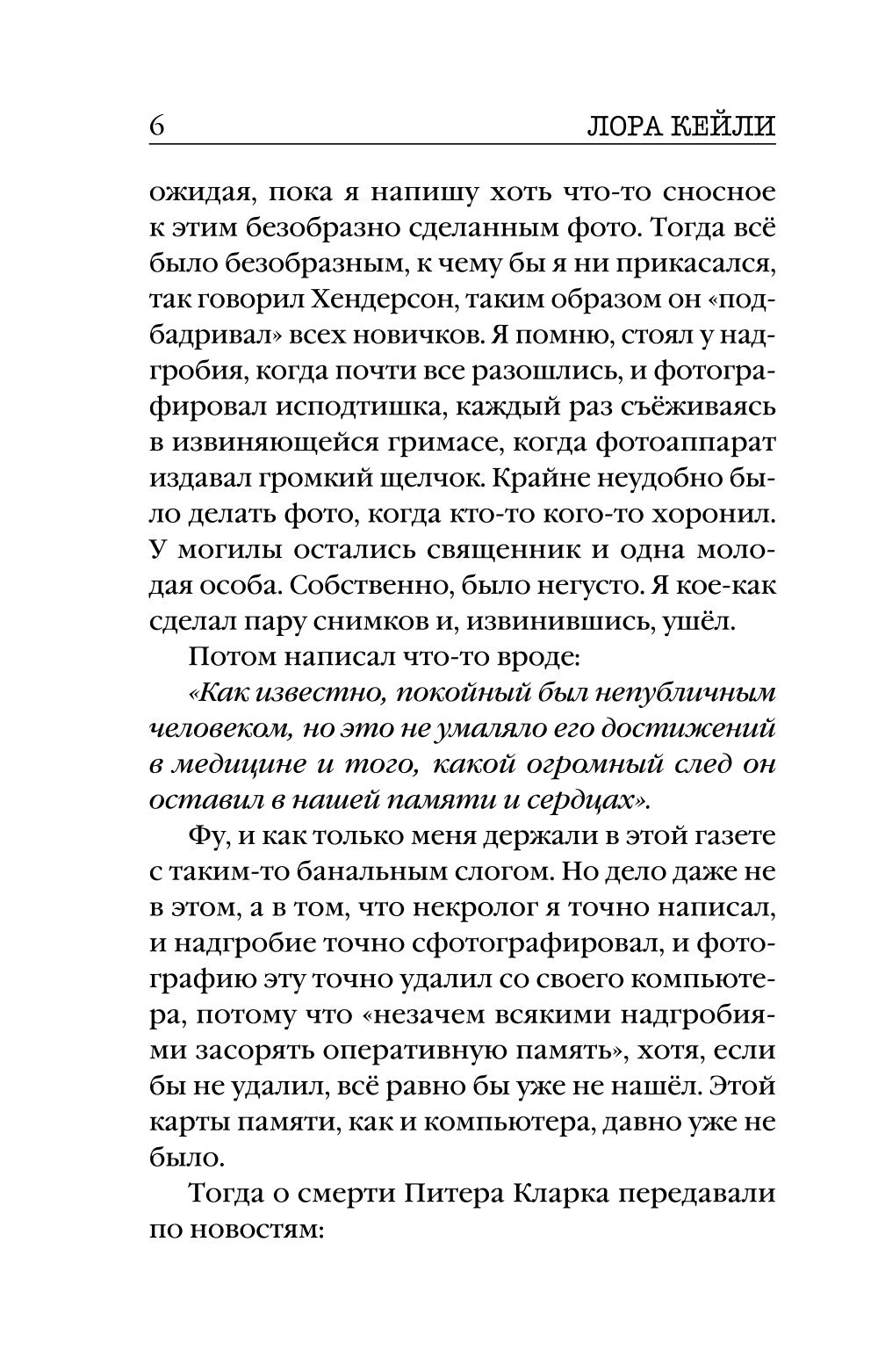 6 ЛОРА КЕЙЛИ

ожидая, пока я напишу хоть что-то сносное к этим безобразно сделанным фото. Тогда всё было безобразным, к чему бы я ни прикасался, так говорил Хендерсон, таким образом он «подбадривал» всех новичков. Я помню, стоял у надгробия, когда почти все разошлись, и фотографировал исподтишка, каждый раз съёживаясь в извиняющейся гримасе, когда фотоаппарат издавал громкий щелчок. Крайне неудобно было делать фото, когда кто-то кого-то хоронил. У могилы остались священник и одна молодая особа. Собственно, было негусто. Я кое-как сделал пару снимков и, извинившись, ушёл.

Потом написал что-то вроде:

«Как известно, покойный был непубличным человеком, но это не умаляло его достижений в медицине и того, какой огромный след он оставил в нашей памяти и сердцах».

Фу, и как только меня держали в этой газете с таким-то банальным слогом. Но дело даже не в этом, а в том, что некролог я точно написал, и надгробие точно сфотографировал, и фотографию эту точно удалил со своего компьютера, потому что «незачем всякими надгробиями засорять оперативную память», хотя, если бы не удалил, всё равно бы уже не нашёл. Этой карты памяти, как и компьютера, давно уже не было.

Тогда о смерти Питера Кларка передавали по новостям: